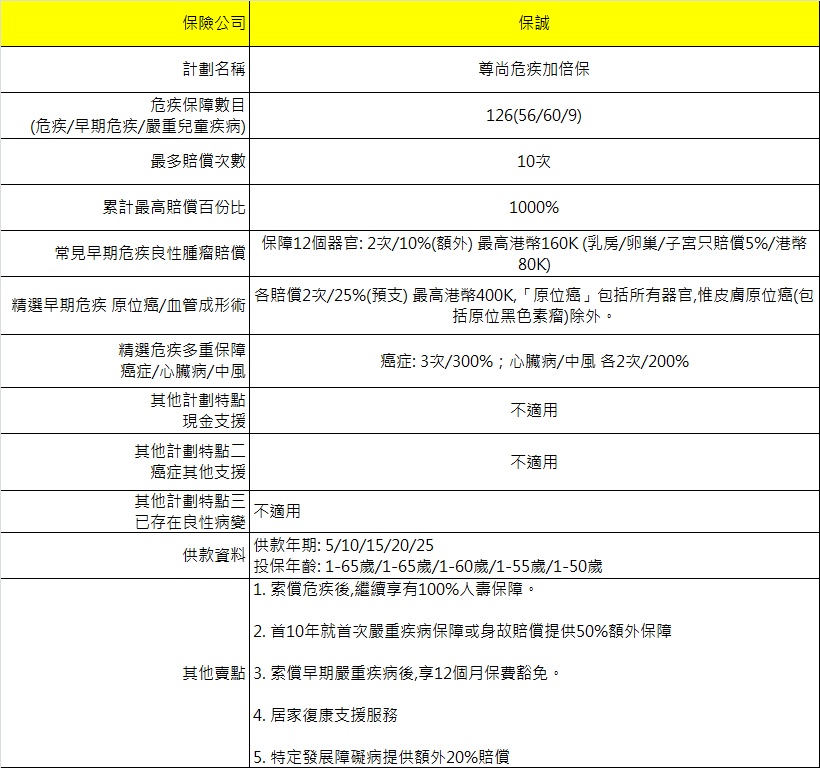 | 保險公司 | 保誠 |
|---|---|
| 計劃名稱 | 尊尚危疾加倍保 |
| 危疾保障數目 (危疾/早期危疾/嚴重兒童疾病) | 126(56/60/9) |
| 最多賠償次數 | 10次 |
| 累計最高賠償百份比 | 1000% |
| 常見早期危疾良性腫瘤賠償 | 保障12個器官: 2次/10%(額外) 最高港幣160K (乳房/卵巢/子宮只賠償5%/港幣80K) |
| 精選早期危疾 原位癌/血管成形術 | 各賠償2次/25%(預支) 最高港幣400K,「原位癌」包括所有器官,惟皮膚原位癌(包括原位黑色素瘤)除外。 |
| 精選危疾多重保障 癌症/心臟病/中風 | 癌症: 3次/300%；心臟病/中風 各2次/200% |
| 其他計劃特點 現金支援 | 不適用 |
| 其他計劃特點二 癌症其他支援 | 不適用 |
| 其他計劃特點三 已存在良性病變 | 不適用 |
| 供款資料 | 供款年期: 5/10/15/20/25 投保年齡: 1-65歲/1-65歲/1-60歲/1-55歲/1-50歲 |
| 其他賣點 | 1. 索償危疾後,繼續享有100%人壽保障。 2. 首10年就首次嚴重疾病保障或身故賠償提供50%額外保障 3. 索償早期嚴重疾病後,享12個月保費豁免。 4. 居家復康支援服務 5. 特定發展障礙病提供額外20%賠償 |